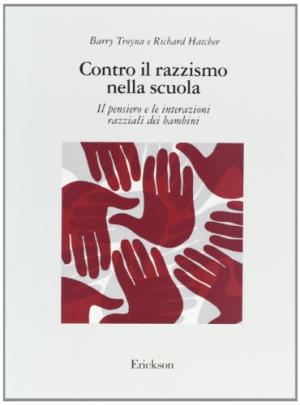 Barry Troyna e Richard Hatcher

Contro il razzismo nella scuola

Il pensiero e le interazioni razziali dei bambini

Erickson